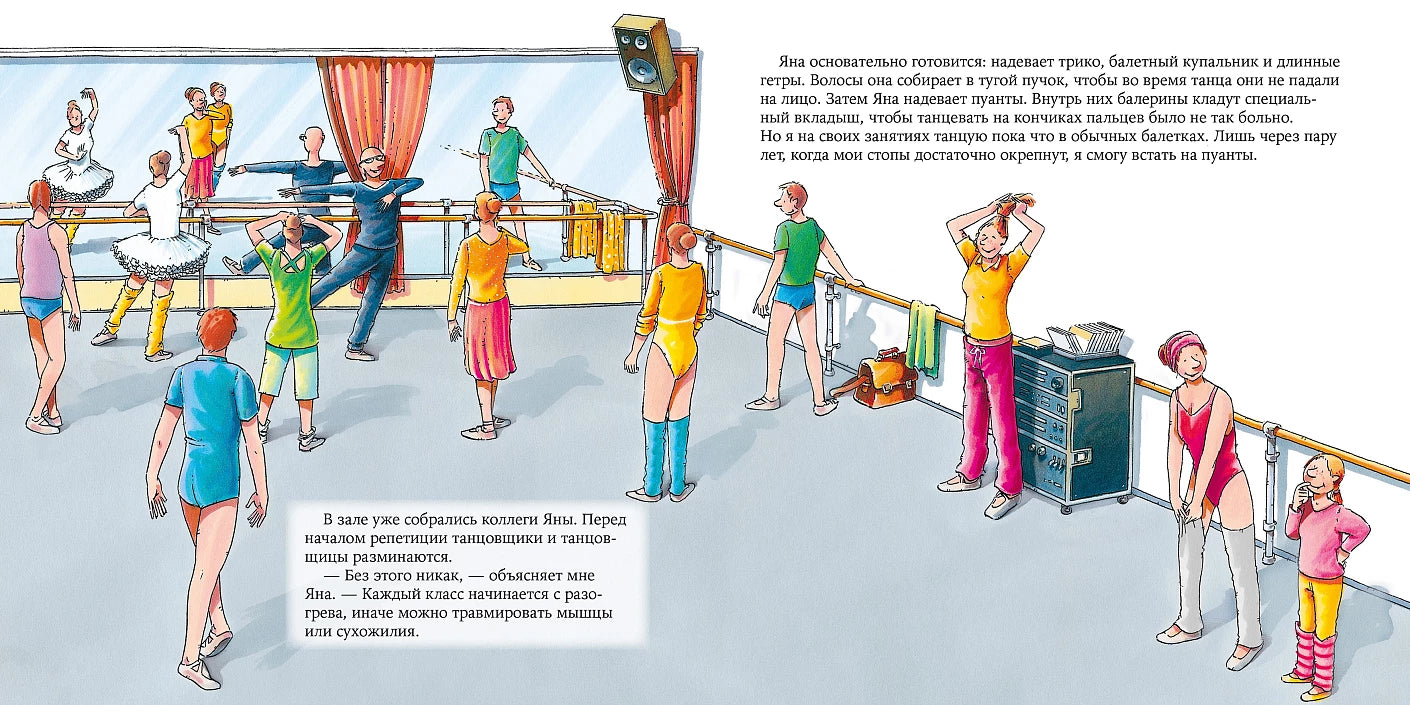 Яна основательно готовится: надевает трико, балетный купальник и длинные гетры. Волосы она собирает в тугой пучок, чтобы во время танца они не падали на лицо. Затем Яна надевает пуанты. Внутрь них балерины кладут специальный вкладыш, чтобы танцевать на кончиках пальцев было не так больно.
Но я на своих занятиях танцую пока что в обычных балетках. Лишь через пару лет, когда мои стопы достаточно окрепнут, я смогу встать на пуанты.

В зале уже собрались коллеги Яны. Перед началом репетиции танцовщики и танцовщицы разминаются.
— Без этого никак, — объясняет мне Яна. — Каждый класс начинается с разогрева, иначе можно травмировать мышцы или сухожилия.